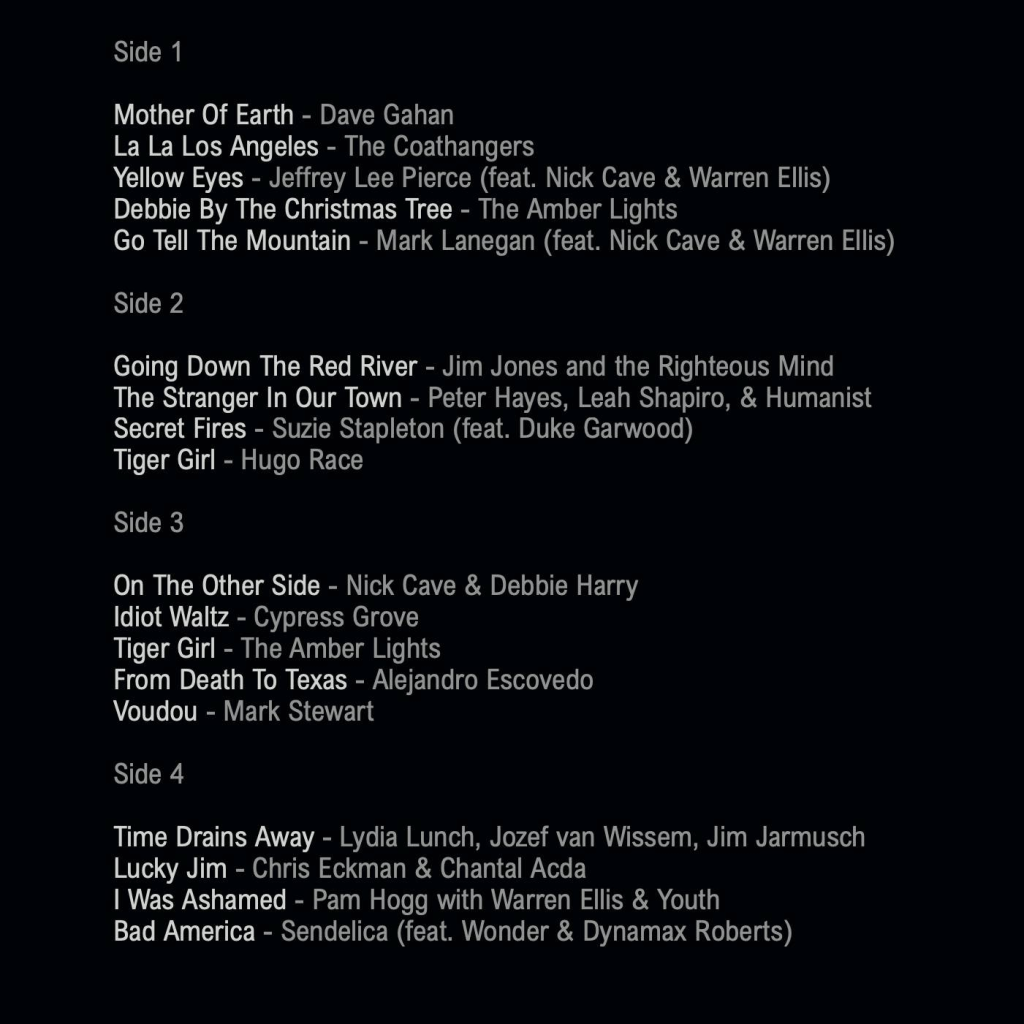 Side 1

Mother Of Earth - Dave Gahan
La La Los Angeles - The Coathangers
Yellow Eyes - Jeffrey Lee Pierce (feat. Nick Cave & Warren Ellis)
Debbie By The Christmas Tree - The Amber Lights
Go Tell The Mountain - Mark Lanegan (feat. Nick Cave & Warren Ellis)

Side 2

Going Down The Red River - Jim Jones and the Righteous Mind
The Stranger In Our Town - Peter Hayes, Leah Shapiro, & Humanist
Secret Fires - Suzie Stapleton (feat. Duke Garwood)
Tiger Girl - Hugo Race

Side 3

On The Other Side - Nick Cave & Debbie Harry
Idiot Waltz - Cypress Grove
Tiger Girl - The Amber Lights
From Death To Texas - Alejandro Escovedo
Voudou - Mark Stewart

Side 4

Time Drains Away - Lydia Lunch, Jozef van Wissem, Jim Jarmusch
Lucky Jim - Chris Eckman & Chantal Acda
I Was Ashamed - Pam Hogg with Warren Ellis & Youth
Bad America - Sendelica (feat. Wonder & Dynamax Roberts)